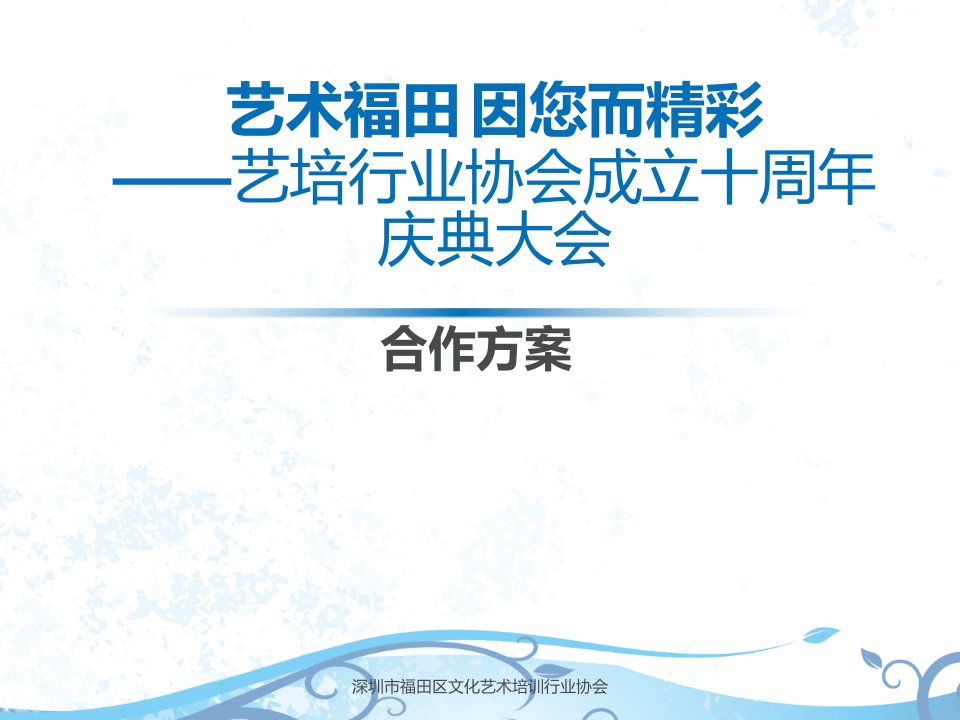 艺术福田 因您而精彩
——艺培行业协会成立十周年庆典大会

合作方案

深圳市福田区文化艺术培训行业协会